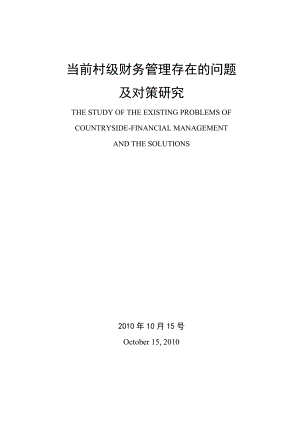 当前村级财务管理存在的问题
及对策研究

THE STUDY OF THE EXISTING PROBLEMS OF COUNTRYSIDE-FINANCIAL MANAGEMENT AND THE SOLUTIONS

2010 年 10 月 15 号

October 15, 2010